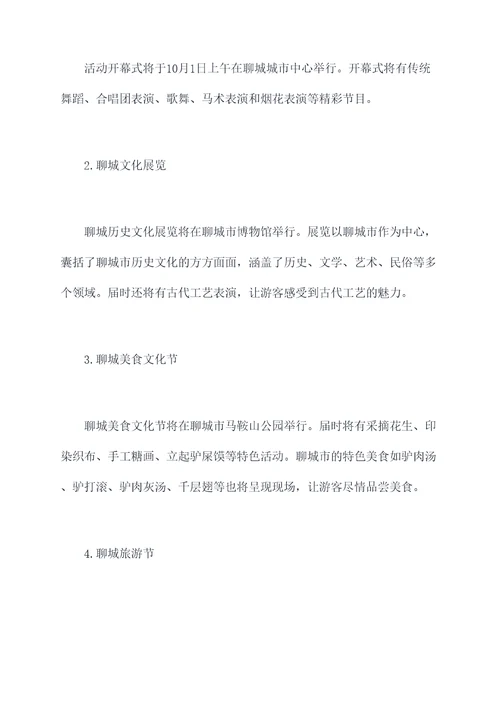 活动开幕式将于10月1日上午在聊城城市中心举行。开幕式将有传统舞蹈、合唱团表演、歌舞、马术表演和烟花表演等精彩节目。

2. 聊城文化展览

聊城历史文化展览将在聊城市博物馆举行。展览以聊城市作为中心，囊括了聊城市历史文化的方方面面，涵盖了历史、文学、艺术、民俗等多个领域。届时还将有古代工艺表演，让游客感受到古代工艺的魅力。

3. 聊城美食文化节

聊城美食文化节将在聊城市马鞍山公园举行。届时将有采摘花生、印染织布、手工糖画、立起驴屎馍等特色活动。聊城市的特色美食如驴肉汤、驴打滚、驴肉灰汤、千层翅等也将呈现现场，让游客尽情品尝美食。

4. 聊城旅游节